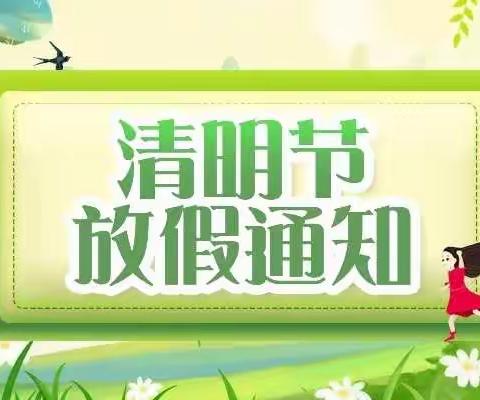 清明节
放假通知